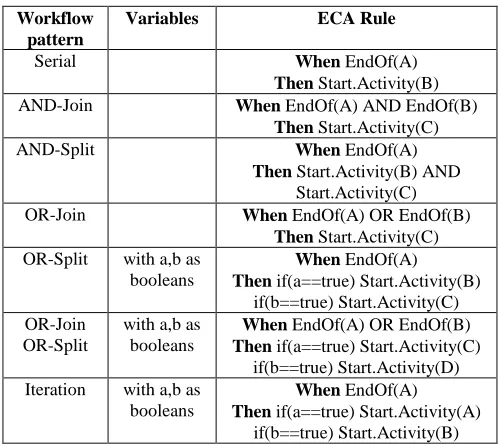 | Workflow pattern | Variables | ECA Rule |
|---|---|---|
| Serial | | **When** EndOf(A) **Then** Start.Activity(B) |
| AND-Join | | **When** EndOf(A) AND EndOf(B) **Then** Start.Activity(C) |
| AND-Split | | **When** EndOf(A) **Then** Start.Activity(B) AND Start.Activity(C) |
| OR-Join | | **When** EndOf(A) OR EndOf(B) **Then** Start.Activity(C) |
| OR-Split | with a,b as booleans | **When** EndOf(A) **Then** if(a==true) Start.Activity(B) if(b==true) Start.Activity(C) |
| OR-Join OR-Split | with a,b as booleans | **When** EndOf(A) OR EndOf(B) **Then** if(a==true) Start.Activity(C) if(b==true) Start.Activity(D) |
| Iteration | with a,b as booleans | **When** EndOf(A) **Then** if(a==true) Start.Activity(A) if(b==true) Start.Activity(B) |